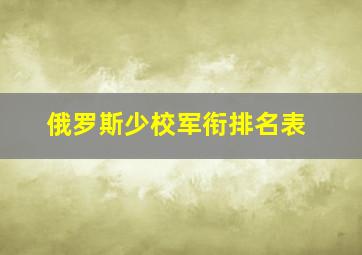 俄罗斯少校军衔排名表